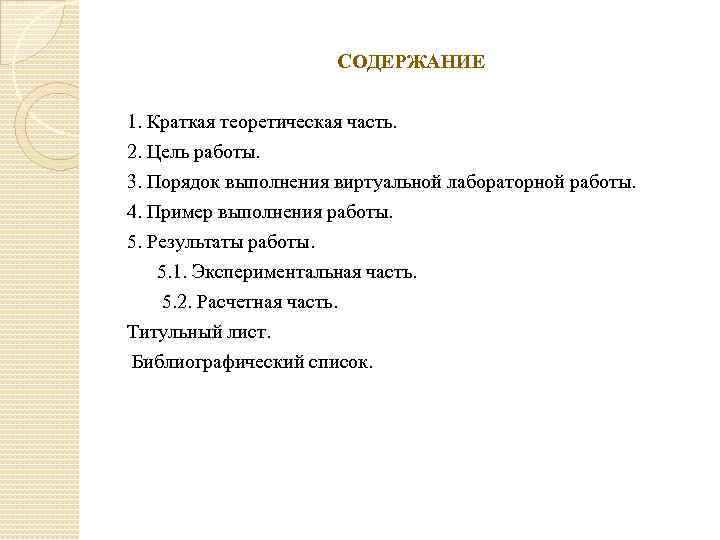 СОДЕРЖАНИЕ

1. Краткая теоретическая часть.
2. Цель работы.
3. Порядок выполнения виртуальной лабораторной работы.
4. Пример выполнения работы.
5. Результаты работы.
5.1. Экспериментальная часть.
5.2. Расчетная часть.
Титульный лист.
Библиографический список.